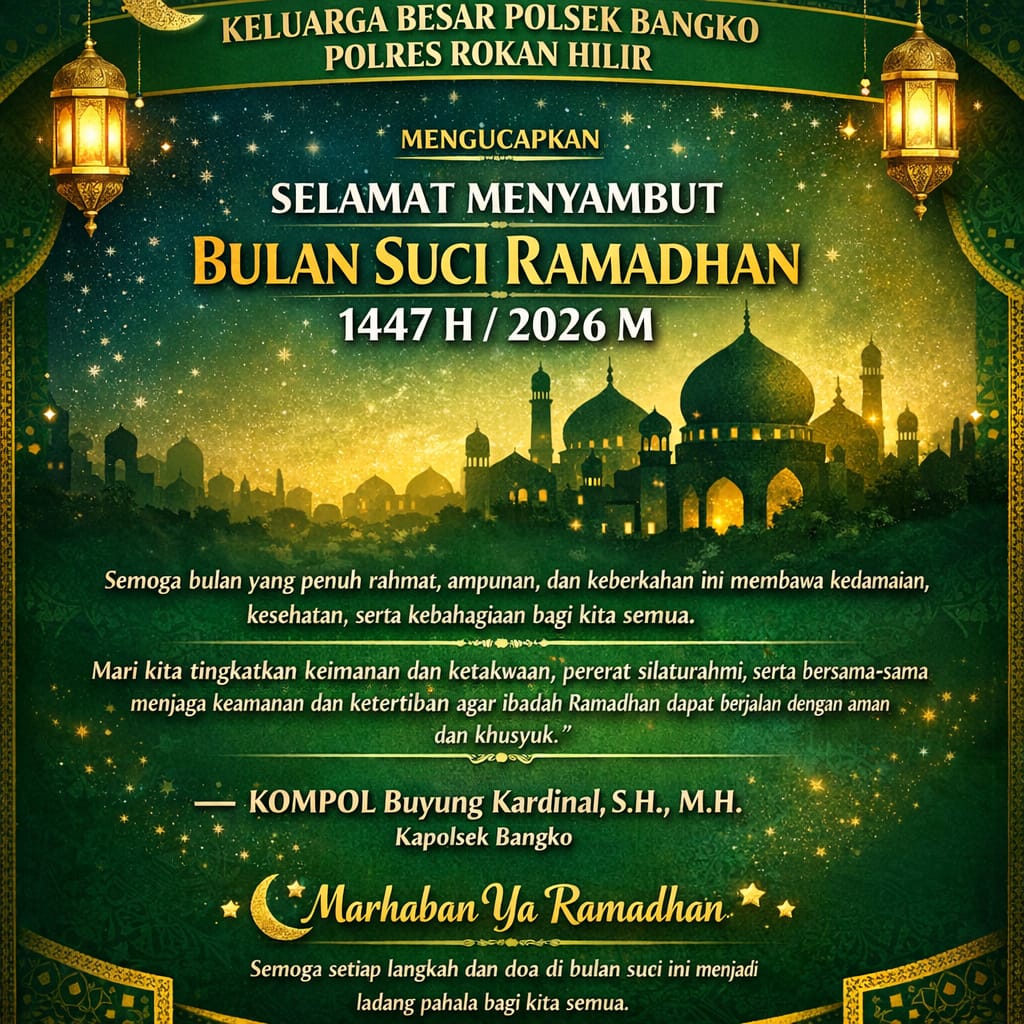 KELUARGA BESAR POLSEK BANGKO
POLRES ROKAN HILIR

MENGUCAPKAN

SELAMAT MENYAMBUT
BULAN SUCI RAMADHAN
1447 H / 2026 M

Semoga bulan yang penuh rahmat, ampunan, dan keberkahan ini membawa kedamaian, kesehatan, serta kebahagiaan bagi kita semua.

Mari kita tingkatkan keimanan dan ketakwaan, pererat silaturahmi, serta bersama-sama menjaga keamanan dan ketertiban agar ibadah Ramadhan dapat berjalan dengan aman dan khusyuk."

— KOMPOL Buyung Kardinal, S.H., M.H.
Kapolsek Bangko

Marhaban Ya Ramadhan

Semoga setiap langkah dan doa di bulan suci ini menjadi ladang pahala bagi kita semua.